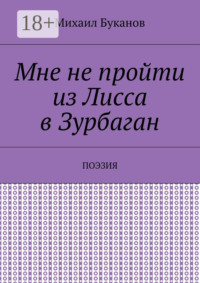 18+

Михаил Буканов

Мне не пройти из Лисса в Зурбаган

ПОЭЗИЯ